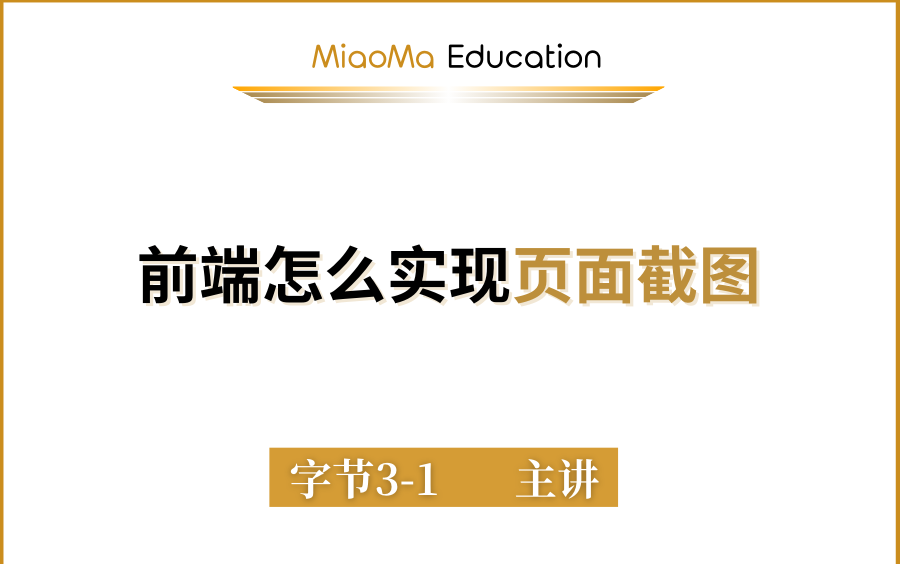 MiaoMa Education

前端怎么实现页面截图

字节3-1 主讲